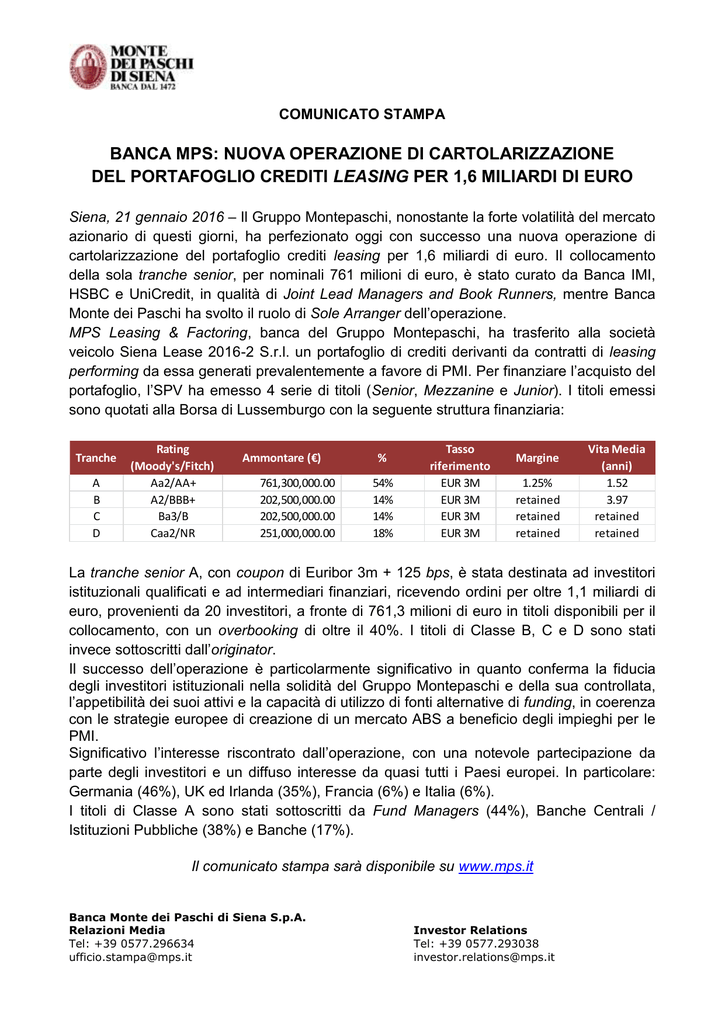 MONTE DEI PASCHI DI SIENA
BANCA DAL 1472

COMUNICATO STAMPA

BANCA MPS: NUOVA OPERAZIONE DI CARTOLARIZZAZIONE DEL PORTAFOGLIO CREDITI LEASING PER 1,6 MILIARDI DI EURO

Siena, 21 gennaio 2016 – Il Gruppo Montepaschi, nonostante la forte volatilità del mercato azionario di questi giorni, ha perfezionato oggi con successo una nuova operazione di cartolarizzazione del portafoglio crediti leasing per 1,6 miliardi di euro. Il collocamento della sola tranche senior, per nominali 761 milioni di euro, è stato curato da Banca IMI, HSBC e UniCredit, in qualità di Joint Lead Managers and Book Runners, mentre Banca Monte dei Paschi ha svolto il ruolo di Sole Arranger dell'operazione.
MPS Leasing & Factoring, banca del Gruppo Montepaschi, ha trasferito alla società veicolo Siena Lease 2016-2 S.r.l. un portafoglio di crediti derivanti da contratti di leasing performing da essa generati prevalentemente a favore di PMI. Per finanziare l'acquisto del portafoglio, l'SPV ha emesso 4 serie di titoli (Senior, Mezzanine e Junior). I titoli emessi sono quotati alla Borsa di Lussemburgo con la seguente struttura finanziaria:

| Tranche | Rating (Moody's/Fitch) | Ammontare (€) | % | Tasso riferimento | Margine | Vita Media (anni) |
|---|---|---|---|---|---|---|
| A | Aa2/AA+ | 761,300,000.00 | 54% | EUR 3M | 1.25% | 1.52 |
| B | A2/BBB+ | 202,500,000.00 | 14% | EUR 3M | retained | 3.97 |
| C | Ba3/B | 202,500,000.00 | 14% | EUR 3M | retained | retained |
| D | Caa2/NR | 251,000,000.00 | 18% | EUR 3M | retained | retained |

La tranche senior A, con coupon di Euribor 3m + 125 bps, è stata destinata ad investitori istituzionali qualificati e ad intermediari finanziari, ricevendo ordini per oltre 1,1 miliardi di euro, provenienti da 20 investitori, a fronte di 761,3 milioni di euro in titoli disponibili per il collocamento, con un overbooking di oltre il 40%. I titoli di Classe B, C e D sono stati invece sottoscritti dall'originator.
Il successo dell'operazione è particolarmente significativo in quanto conferma la fiducia degli investitori istituzionali nella solidità del Gruppo Montepaschi e della sua controllata, l'appetibilità dei suoi attivi e la capacità di utilizzo di fonti alternative di funding, in coerenza con le strategie europee di creazione di un mercato ABS a beneficio degli impieghi per le PMI.
Significativo l'interesse riscontrato dall'operazione, con una notevole partecipazione da parte degli investitori e un diffuso interesse da quasi tutti i Paesi europei. In particolare: Germania (46%), UK ed Irlanda (35%), Francia (6%) e Italia (6%).
I titoli di Classe A sono stati sottoscritti da Fund Managers (44%), Banche Centrali / Istituzioni Pubbliche (38%) e Banche (17%).

Il comunicato stampa sarà disponibile su www.mps.it

Banca Monte dei Paschi di Siena S.p.A.
Relazioni Media
Tel: +39 0577.296634
ufficio.stampa@mps.it

Investor Relations
Tel: +39 0577.293038
investor.relations@mps.it